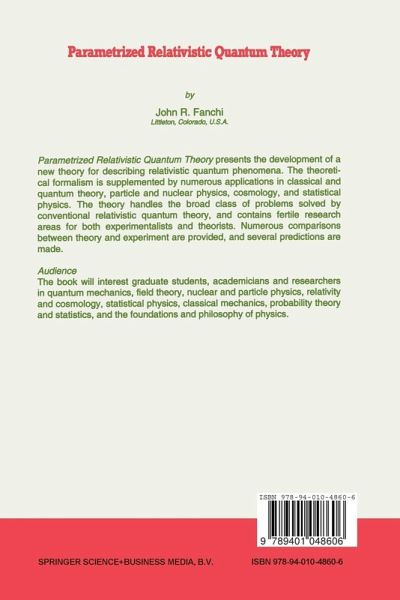 Parametrized Relativistic Quantum Theory

by

John R. Fanchi
Littleton, Colorado, U.S.A.

Parametrized Relativistic Quantum Theory presents the development of a new theory for describing relativistic quantum phenomena. The theoretical formalism is supplemented by numerous applications in classical and quantum theory, particle and nuclear physics, cosmology, and statistical physics. The theory handles the broad class of problems solved by conventional relativistic quantum theory, and contains fertile research areas for both experimentalists and theorists. Numerous comparisons between theory and experiment are provided, and several predictions are made.

Audience
The book will interest graduate students, academicians and researchers in quantum mechanics, field theory, nuclear and particle physics, relativity and cosmology, statistical physics, classical mechanics, probability theory and statistics, and the foundations and philosophy of physics.

ISBN 978-94-010-4860-6

9 789401 048606

SPRINGER SCIENCE+BUSINESS MEDIA, B.V.

ISBN 978-94-010-4860-6